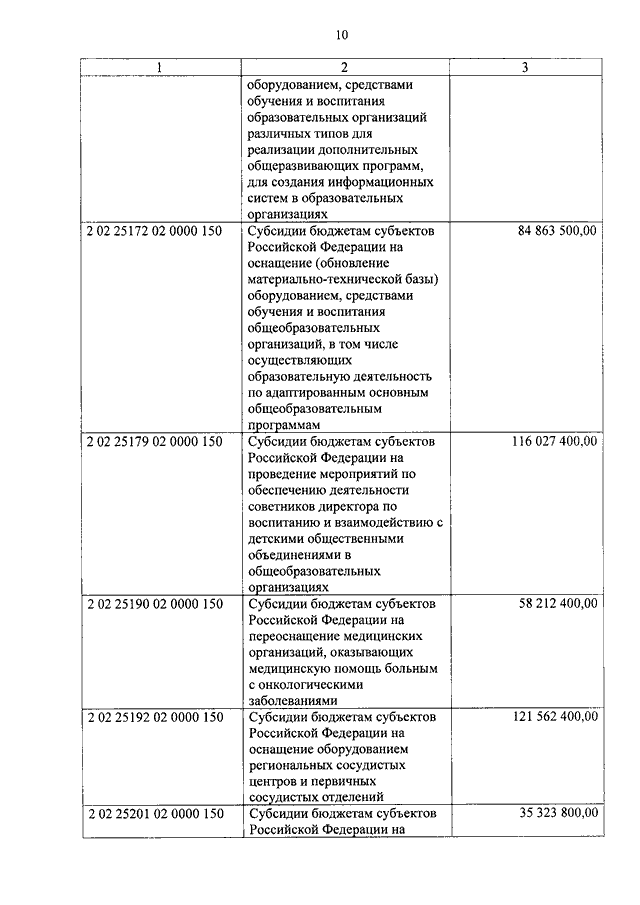 10

| 1 | 2 | 3 |
|---|---|---|
| | оборудованием, средствами обучения и воспитания образовательных организаций различных типов для реализации дополнительных общеразвивающих программ, для создания информационных систем в образовательных организациях | |
| 2 02 25172 02 0000 150 | Субсидии бюджетам субъектов Российской Федерации на оснащение (обновление материально-технической базы) оборудованием, средствами обучения и воспитания общеобразовательных организаций, в том числе осуществляющих образовательную деятельность по адаптированным основным общеобразовательным программам | 84 863 500,00 |
| 2 02 25179 02 0000 150 | Субсидии бюджетам субъектов Российской Федерации на проведение мероприятий по обеспечению деятельности советников директора по воспитанию и взаимодействию с детскими общественными объединениями в общеобразовательных организациях | 116 027 400,00 |
| 2 02 25190 02 0000 150 | Субсидии бюджетам субъектов Российской Федерации на переоснащение медицинских организаций, оказывающих медицинскую помощь больным с онкологическими заболеваниями | 58 212 400,00 |
| 2 02 25192 02 0000 150 | Субсидии бюджетам субъектов Российской Федерации на оснащение оборудованием региональных сосудистых центров и первичных сосудистых отделений | 121 562 400,00 |
| 2 02 25201 02 0000 150 | Субсидии бюджетам субъектов Российской Федерации на | 35 323 800,00 |